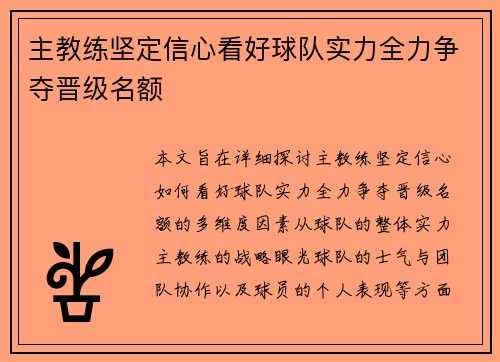 主教练坚定信心看好球队实力全力争夺晋级名额

本文旨在详细探讨主教练坚定信心如何看好球队实力全力争夺晋级名额的多维度因素从球队的整体实力主教练的战略眼光球队的士气与团队协作以及球员的个人表现等方面